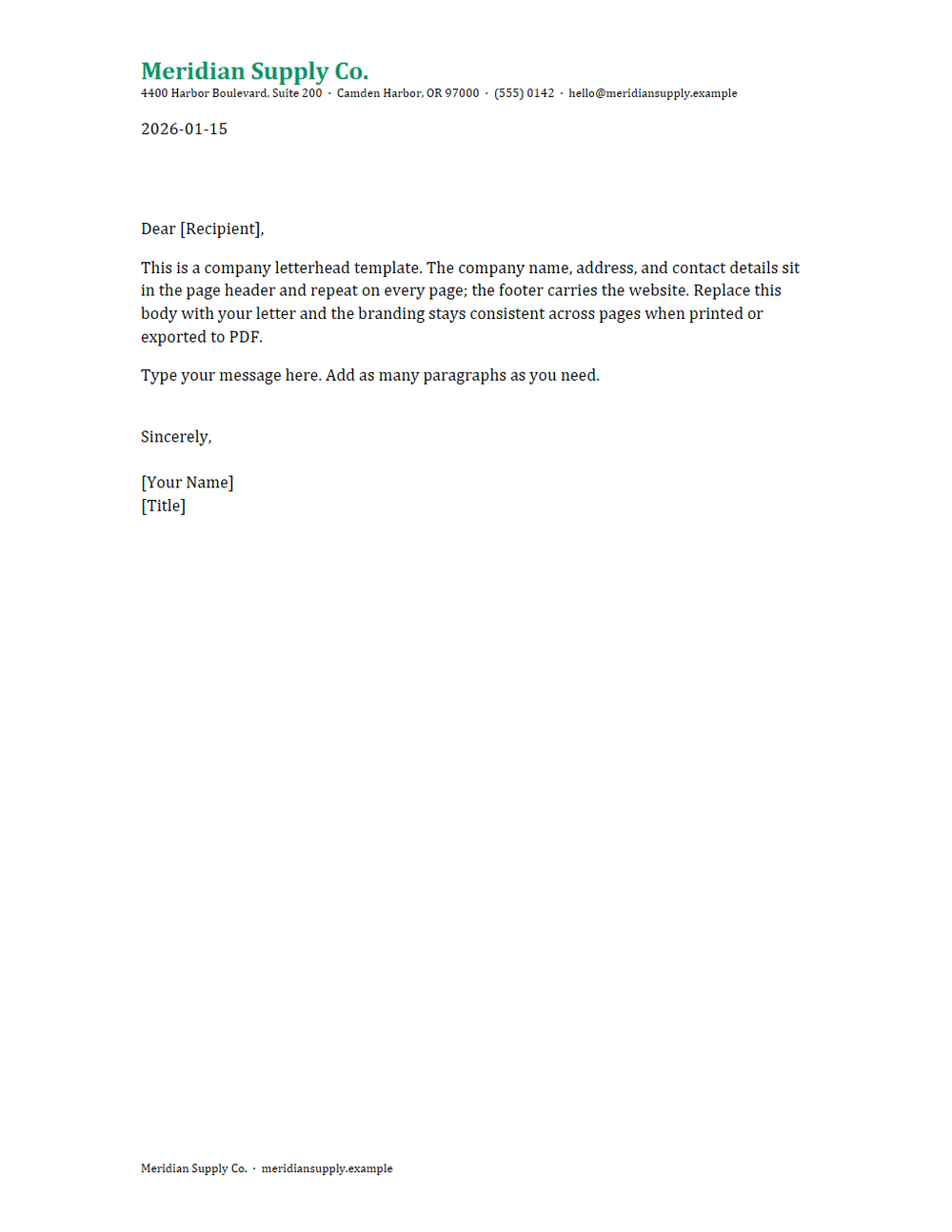 Meridian Supply Co.
4400 Harbor Boulevard, Suite 200 · Camden Harbor, OR 97000 · (555) 0142 · hello@meridiansupply.example

2026-01-15

Dear [Recipient],

This is a company letterhead template. The company name, address, and contact details sit in the page header and repeat on every page; the footer carries the website. Replace this body with your letter and the branding stays consistent across pages when printed or exported to PDF.

Type your message here. Add as many paragraphs as you need.

Sincerely,

[Your Name]
[Title]

Meridian Supply Co. · meridiansupply.example